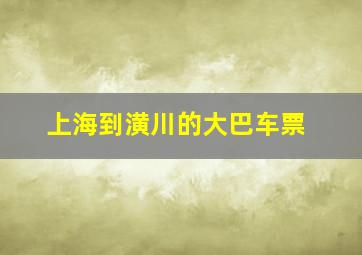 上海到潢川的大巴车票